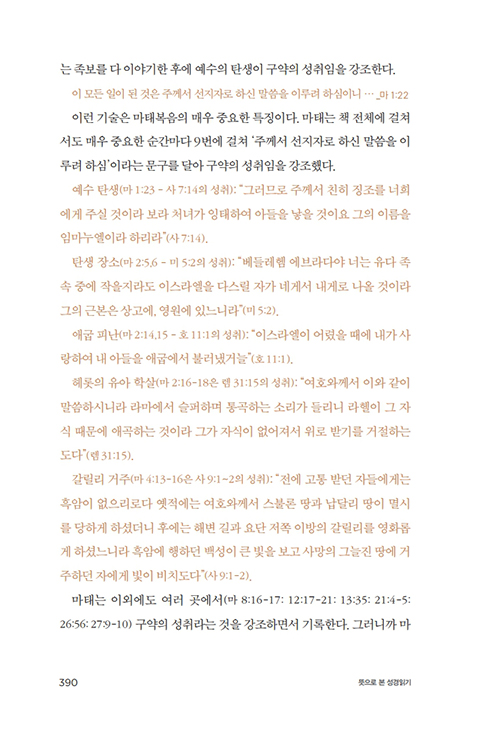 는 족보를 다 이야기한 후에 예수의 탄생이 구약의 성취임을 강조한다.

이 모든 일이 된 것은 주께서 선지자로 하신 말씀을 이루려 하심이니 … _마 1:22

이런 기술은 마태복음의 매우 중요한 특징이다. 마태는 책 전체에 걸쳐서도 매우 중요한 순간마다 9번에 걸쳐 '주께서 선지자로 하신 말씀을 이루려 하심'이라는 문구를 달아 구약의 성취임을 강조했다.

예수 탄생(마 1:23 - 사 7:14의 성취): "그러므로 주께서 친히 징조를 너희에게 주실 것이라 보라 처녀가 잉태하여 아들을 낳을 것이요 그의 이름을 임마누엘이라 하리라"(사 7:14).

탄생 장소(마 2:5,6 - 미 5:2의 성취): "베들레헴 에브라다야 너는 유다 족속 중에 작을지라도 이스라엘을 다스릴 자가 네게서 내게로 나올 것이라 그의 근본은 상고에, 영원에 있느니라"(미 5:2).

애굽 피난(마 2:14,15 - 호 11:1의 성취): "이스라엘이 어렸을 때에 내가 사랑하여 내 아들을 애굽에서 불러냈거늘"(호 11:1).

헤롯의 유아 학살(마 2:16-18은 렘 31:15의 성취): "여호와께서 이와 같이 말씀하시니라 라마에서 슬퍼하며 통곡하는 소리가 들리니 라헬이 그 자식 때문에 애곡하는 것이라 그가 자식이 없어져서 위로 받기를 거절하는도다"(렘 31:15).

갈릴리 거주(마 4:13-16은 사 9:1~2의 성취): "전에 고통 받던 자들에게는 흑암이 없으리로다 옛적에는 여호와께서 스불론 땅과 납달리 땅이 멸시를 당하게 하셨더니 후에는 해변 길과 요단 저쪽 이방의 갈릴리를 영화롭게 하셨느니라 흑암에 행하던 백성이 큰 빛을 보고 사망의 그늘진 땅에 거주하던 자에게 빛이 비치도다"(사 9:1-2).

마태는 이외에도 여러 곳에서(마 8:16-17; 12:17-21; 13:35; 21:4-5; 26:56; 27:9-10) 구약의 성취라는 것을 강조하면서 기록한다. 그러니까 마

390 뜻으로 본 성경읽기